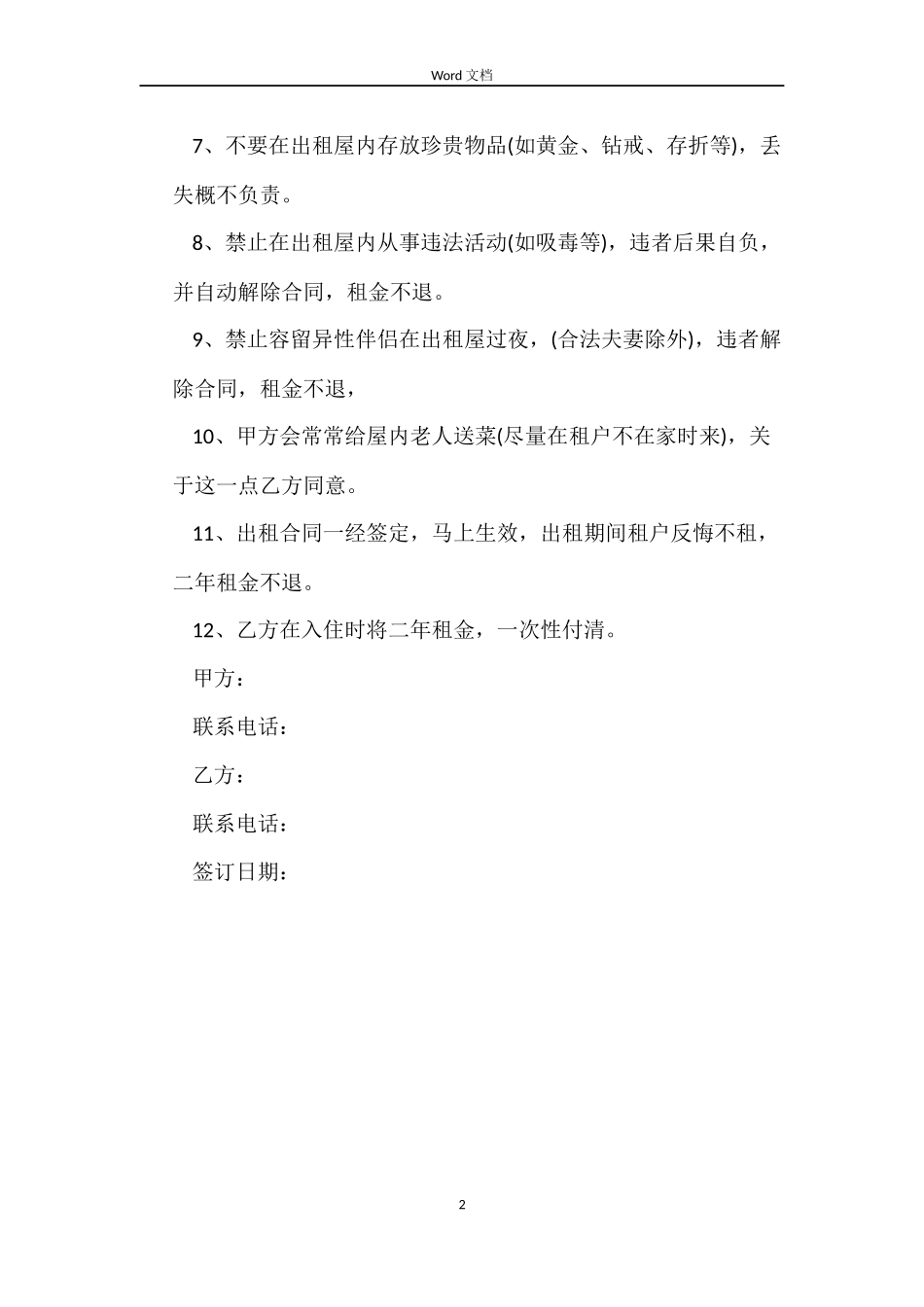 Word 文档

7、不要在出租屋内存放珍贵物品(如黄金、钻戒、存折等)，丢失概不负责。

8、禁止在出租屋内从事违法活动(如吸毒等)，违者后果自负，并自动解除合同，租金不退。

9、禁止容留异性伴侣在出租屋过夜，(合法夫妻除外)，违者解除合同，租金不退，

10、甲方会常常给屋内老人送菜(尽量在租户不在家时来)，关于这一点乙方同意。

11、出租合同一经签定，马上生效，出租期间租户反悔不租，二年租金不退。

12、乙方在入住时将二年租金，一次性付清。

甲方：

联系电话：

乙方：

联系电话：

签订日期：

2